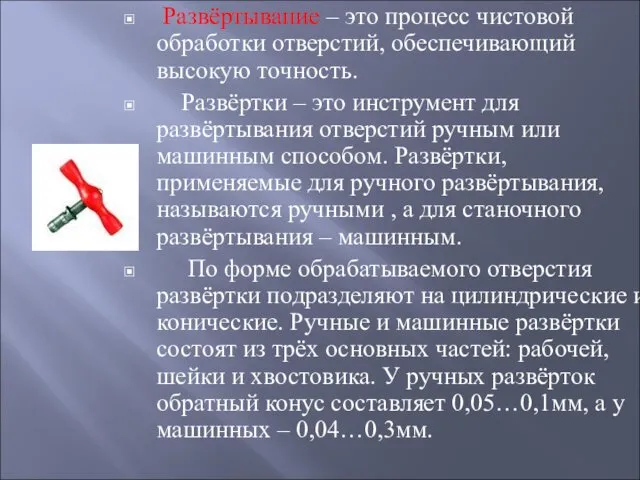 Развёртывание – это процесс чистовой обработки отверстий, обеспечивающий высокую точность.

Развёртки – это инструмент для развёртывания отверстий ручным или машинным способом. Развёртки, применяемые для ручного развёртывания, называются ручными , а для станочного развёртывания – машинным.

По форме обрабатываемого отверстия развёртки подразделяют на цилиндрические и конические. Ручные и машинные развёртки состоят из трёх основных частей: рабочей, шейки и хвостовика. У ручных развёрток обратный конус составляет 0,05…0,1мм, а у машинных – 0,04…0,3мм.